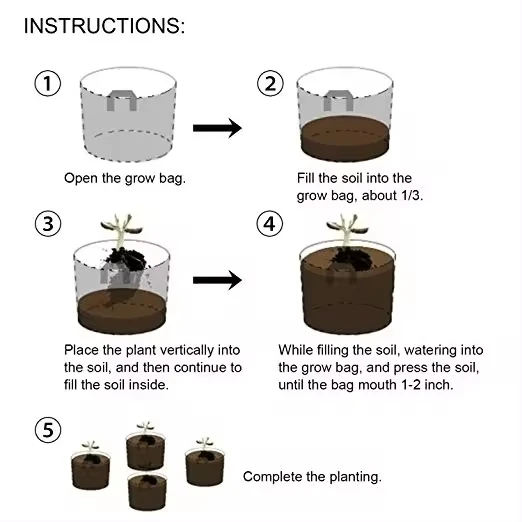 INSTRUCTIONS:

1

Open the grow bag.

2

Fill the soil into the grow bag, about 1/3.

3

Place the plant vertically into the soil, and then continue to fill the soil inside.

4

While filling the soil, watering into the grow bag, and press the soil, until the bag mouth 1-2 inch.

5

Complete the planting.